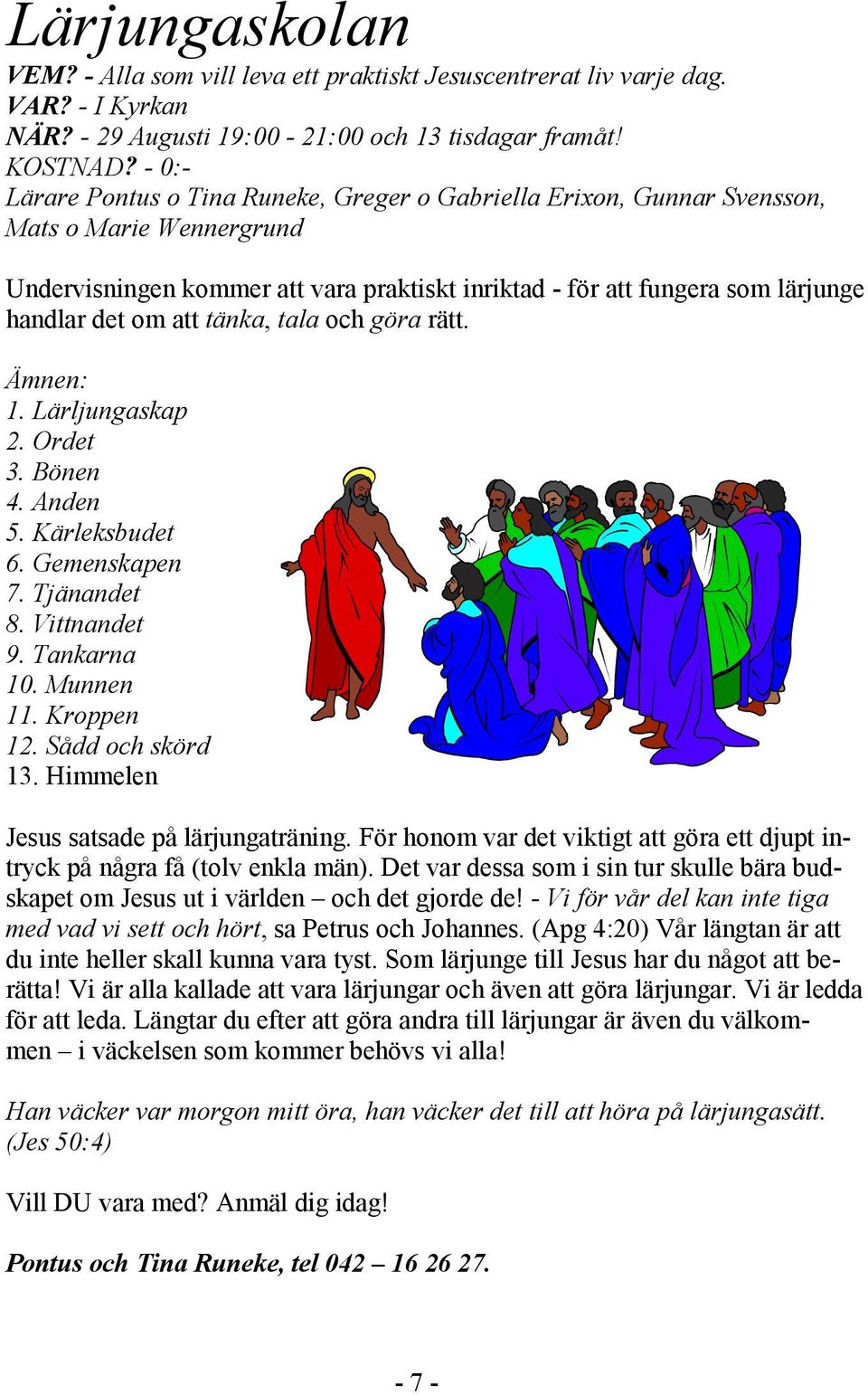 Lärjungaskolan

VEM? - Alla som vill leva ett praktiskt Jesuscentrerat liv varje dag.
VAR? - I Kyrkan
NÄR? - 29 Augusti 19:00 - 21:00 och 13 tisdagar framåt!
KOSTNAD? - 0:-
Lärare Pontus o Tina Runeke, Greger o Gabriella Erixon, Gunnar Svensson, Mats o Marie Wennergrund

Undervisningen kommer att vara praktiskt inriktad - för att fungera som lärjunge handlar det om att tänka, tala och göra rätt.

Ämnen:
1. Lärljungaskap
2. Ordet
3. Bönen
4. Anden
5. Kärleksbudet
6. Gemenskapen
7. Tjänandet
8. Vittnandet
9. Tankarna
10. Munnen
11. Kroppen
12. Sådd och skörd
13. Himmelen

Jesus satsade på lärjungaträning. För honom var det viktigt att göra ett djupt intryck på några få (tolv enkla män). Det var dessa som i sin tur skulle bära budskapet om Jesus ut i världen – och det gjorde de! - Vi för vår del kan inte tiga med vad vi sett och hört, sa Petrus och Johannes. (Apg 4:20) Vår längtan är att du inte heller skall kunna vara tyst. Som lärjunge till Jesus har du något att berätta! Vi är alla kallade att vara lärjungar och även att göra lärjungar. Vi är ledda för att leda. Längtar du efter att göra andra till lärjungar är även du välkommen – i väckelsen som kommer behövs vi alla!

Han väcker var morgon mitt öra, han väcker det till att höra på lärjungasätt. (Jes 50:4)

Vill DU vara med? Anmäl dig idag!

Pontus och Tina Runeke, tel 042 – 16 26 27.

- 7 -